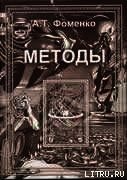 А.Т. Фоменко

МЕТОДЫ

LITRU.RU